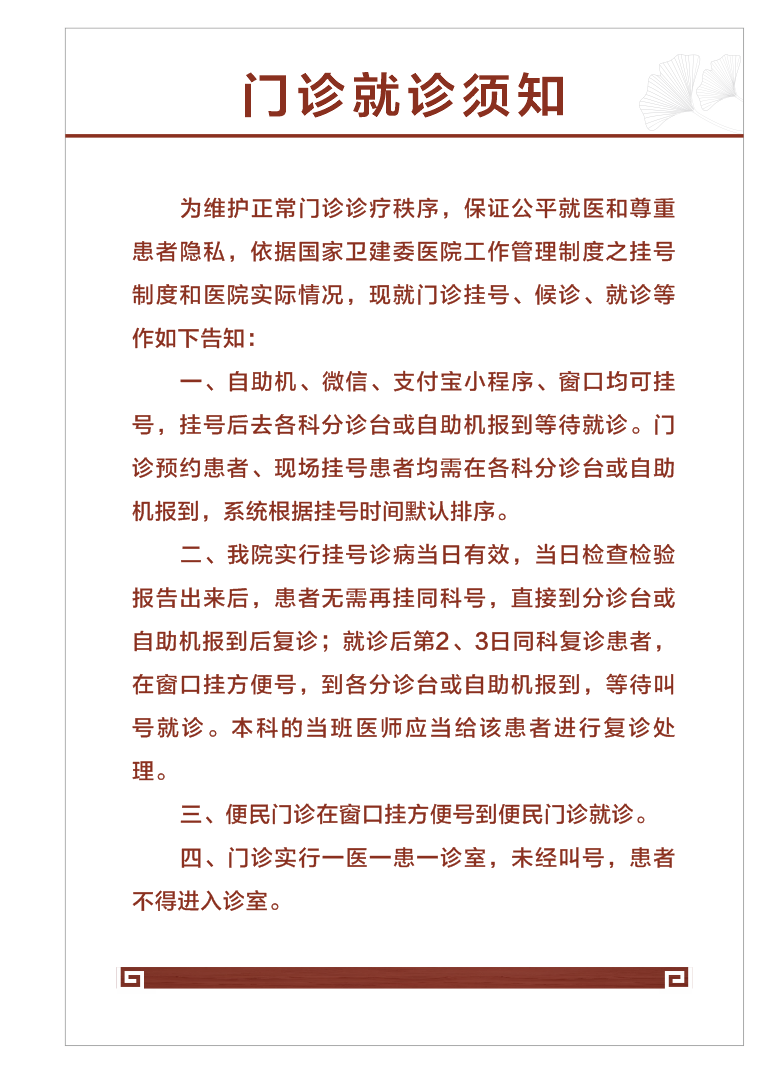 门诊就诊须知

为维护正常门诊诊疗秩序，保证公平就医和尊重患者隐私，依据国家卫建委医院工作管理制度之挂号制度和医院实际情况，现就门诊挂号、候诊、就诊等作如下告知：

一、自助机、微信、支付宝小程序、窗口均可挂号，挂号后去各科分诊台或自助机报到等待就诊。门诊预约患者、现场挂号患者均需在各科分诊台或自助机报到，系统根据挂号时间默认排序。

二、我院实行挂号诊病当日有效，当日检查检验报告出来后，患者无需再挂同科号，直接到分诊台或自助机报到后复诊；就诊后第2、3日同科复诊患者，在窗口挂方便号，到各分诊台或自助机报到，等待叫号就诊。本科的当班医师应当给该患者进行复诊处理。

三、便民门诊在窗口挂方便号到便民门诊就诊。

四、门诊实行一医一患一诊室，未经叫号，患者不得进入诊室。